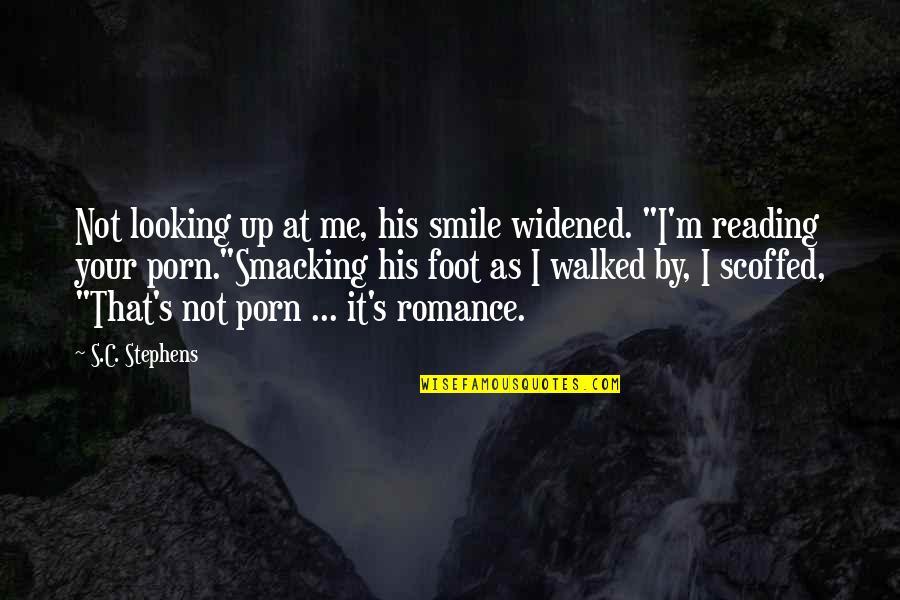 Not looking up at me, his smile widened. "I'm reading your porn."Smacking his foot as I walked by, I scoffed, "That's not porn ... it's romance.

S.C. Stephens

WISEFAMOUSQUOTES.COM